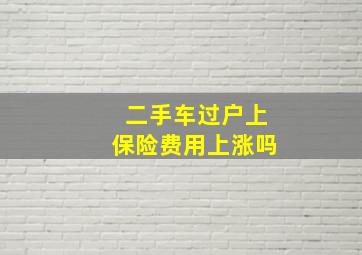 二手车过户上
保险费用上涨吗